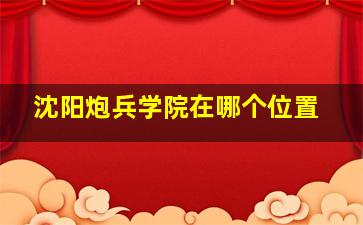 沈阳炮兵学院在哪个位置